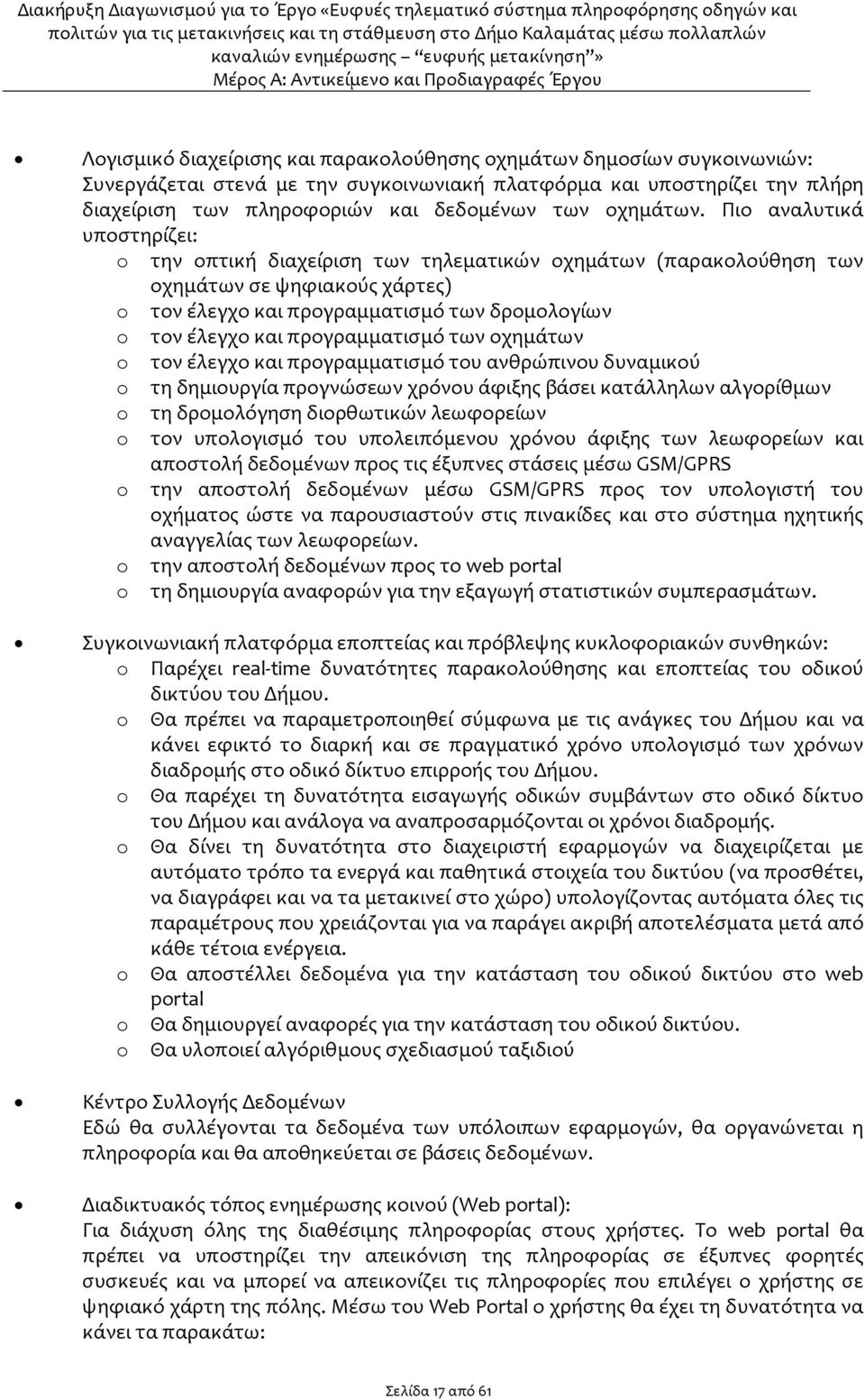 Διακήρυξη Διαγωνισμού για το Έργο «Ευφυές τηλεματικό σύστημα πληροφόρησης οδηγών και πολιτών για τις μετακινήσεις και τη στάθμευση στο Δήμο Καλαμάτας μέσω πολλαπλών καναλιών ενημέρωσης – "ευφυής μετακίνηση"»
Μέρος Α: Αντικείμενο και Προδιαγραφές Έργου

• Λογισμικό διαχείρισης και παρακολούθησης οχημάτων δημοσίων συγκοινωνιών: Συνεργάζεται στενά με την συγκοινωνιακή πλατφόρμα και υποστηρίζει την πλήρη διαχείριση των πληροφοριών και δεδομένων των οχημάτων. Πιο αναλυτικά υποστηρίζει:
o την οπτική διαχείριση των τηλεματικών οχημάτων (παρακολούθηση των οχημάτων σε ψηφιακούς χάρτες)
o τον έλεγχο και προγραμματισμό των δρομολογίων
o τον έλεγχο και προγραμματισμό των οχημάτων
o τον έλεγχο και προγραμματισμό του ανθρώπινου δυναμικού
o τη δημιουργία προγνώσεων χρόνου άφιξης βάσει κατάλληλων αλγορίθμων
o τη δρομολόγηση διορθωτικών λεωφορείων
o τον υπολογισμό του υπολειπόμενου χρόνου άφιξης των λεωφορείων και αποστολή δεδομένων προς τις έξυπνες στάσεις μέσω GSM/GPRS
o την αποστολή δεδομένων μέσω GSM/GPRS προς τον υπολογιστή του οχήματος ώστε να παρουσιαστούν στις πινακίδες και στο σύστημα ηχητικής αναγγελίας των λεωφορείων.
o την αποστολή δεδομένων προς το web portal
o τη δημιουργία αναφορών για την εξαγωγή στατιστικών συμπερασμάτων.

• Συγκοινωνιακή πλατφόρμα εποπτείας και πρόβλεψης κυκλοφοριακών συνθηκών:
o Παρέχει real-time δυνατότητες παρακολούθησης και εποπτείας του οδικού δικτύου του Δήμου.
o Θα πρέπει να παραμετροποιηθεί σύμφωνα με τις ανάγκες του Δήμου και να κάνει εφικτό το διαρκή και σε πραγματικό χρόνο υπολογισμό των χρόνων διαδρομής στο οδικό δίκτυο επιρροής του Δήμου.
o Θα παρέχει τη δυνατότητα εισαγωγής οδικών συμβάντων στο οδικό δίκτυο του Δήμου και ανάλογα να αναπροσαρμόζονται οι χρόνοι διαδρομής.
o Θα δίνει τη δυνατότητα στο διαχειριστή εφαρμογών να διαχειρίζεται με αυτόματο τρόπο τα ενεργά και παθητικά στοιχεία του δικτύου (να προσθέτει, να διαγράφει και να τα μετακινεί στο χώρο) υπολογίζοντας αυτόματα όλες τις παραμέτρους που χρειάζονται για να παράγει ακριβή αποτελέσματα μετά από κάθε τέτοια ενέργεια.
o Θα αποστέλλει δεδομένα για την κατάσταση του οδικού δικτύου στο web portal
o Θα δημιουργεί αναφορές για την κατάσταση του οδικού δικτύου.
o Θα υλοποιεί αλγόριθμους σχεδιασμού ταξιδιού

• Κέντρο Συλλογής Δεδομένων
Εδώ θα συλλέγονται τα δεδομένα των υπόλοιπων εφαρμογών, θα οργανώνεται η πληροφορία και θα αποθηκεύεται σε βάσεις δεδομένων.

• Διαδικτυακός τόπος ενημέρωσης κοινού (Web portal):
Για διάχυση όλης της διαθέσιμης πληροφορίας στους χρήστες. Το web portal θα πρέπει να υποστηρίζει την απεικόνιση της πληροφορίας σε έξυπνες φορητές συσκευές και να μπορεί να απεικονίζει τις πληροφορίες που επιλέγει ο χρήστης σε ψηφιακό χάρτη της πόλης. Μέσω του Web Portal ο χρήστης θα έχει τη δυνατότητα να κάνει τα παρακάτω:

Σελίδα 17 από 61